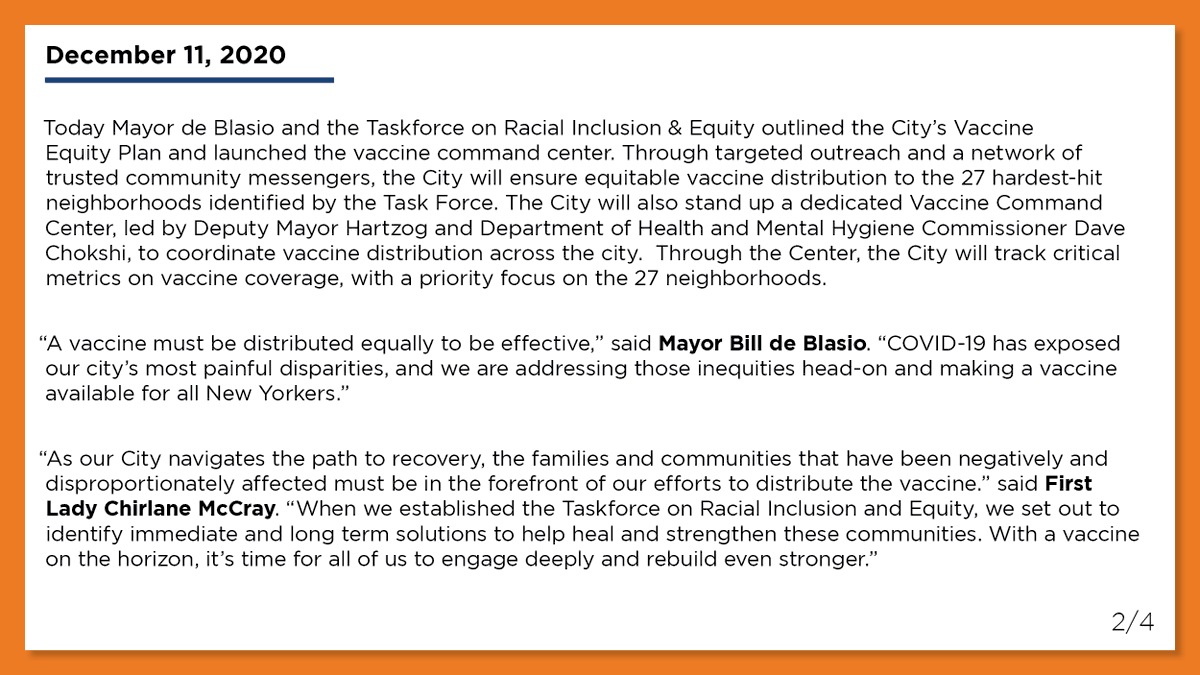 December 11, 2020

Today Mayor de Blasio and the Taskforce on Racial Inclusion & Equity outlined the City's Vaccine Equity Plan and launched the vaccine command center. Through targeted outreach and a network of trusted community messengers, the City will ensure equitable vaccine distribution to the 27 hardest-hit neighborhoods identified by the Task Force. The City will also stand up a dedicated Vaccine Command Center, led by Deputy Mayor Hartzog and Department of Health and Mental Hygiene Commissioner Dave Chokshi, to coordinate vaccine distribution across the city. Through the Center, the City will track critical metrics on vaccine coverage, with a priority focus on the 27 neighborhoods.

"A vaccine must be distributed equally to be effective," said Mayor Bill de Blasio. "COVID-19 has exposed our city's most painful disparities, and we are addressing those inequities head-on and making a vaccine available for all New Yorkers."

"As our City navigates the path to recovery, the families and communities that have been negatively and disproportionately affected must be in the forefront of our efforts to distribute the vaccine." said First Lady Chirlane McCray. "When we established the Taskforce on Racial Inclusion and Equity, we set out to identify immediate and long term solutions to help heal and strengthen these communities. With a vaccine on the horizon, it's time for all of us to engage deeply and rebuild even stronger."

2/4